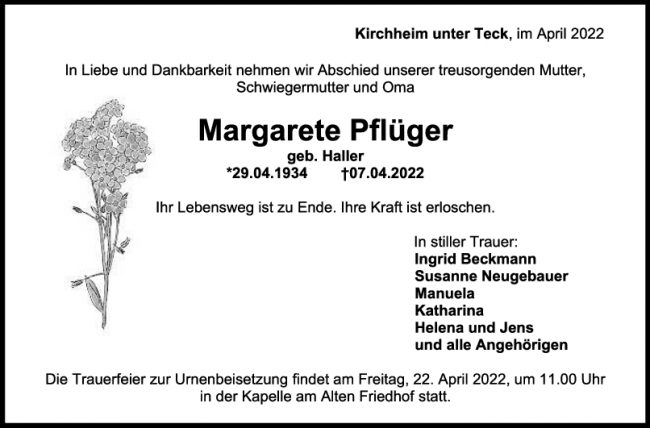 Kirchheim unter Teck, im April 2022

In Liebe und Dankbarkeit nehmen wir Abschied unserer treusorgenden Mutter, Schwiegermutter und Oma

Margarete Pflüger

geb. Haller

*29.04.1934 †07.04.2022

Ihr Lebensweg ist zu Ende. Ihre Kraft ist erloschen.

In stiller Trauer:
Ingrid Beckmann
Susanne Neugebauer
Manuela
Katharina
Helena und Jens
und alle Angehörigen

Die Trauerfeier zur Urnenbeisetzung findet am Freitag, 22. April 2022, um 11.00 Uhr in der Kapelle am Alten Friedhof statt.